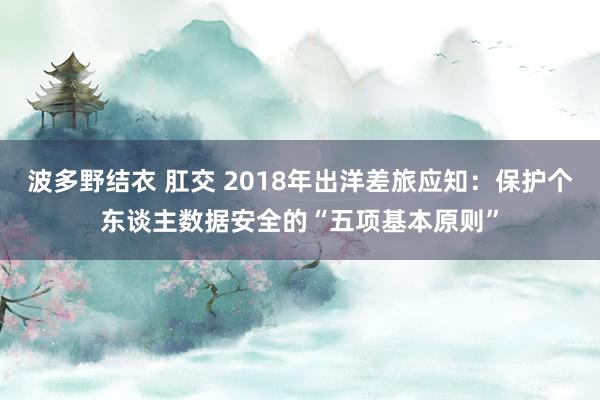 波多野结衣 肛交 2018年出洋差旅应知：保护个东谈主数据安全的“五项基本原则”